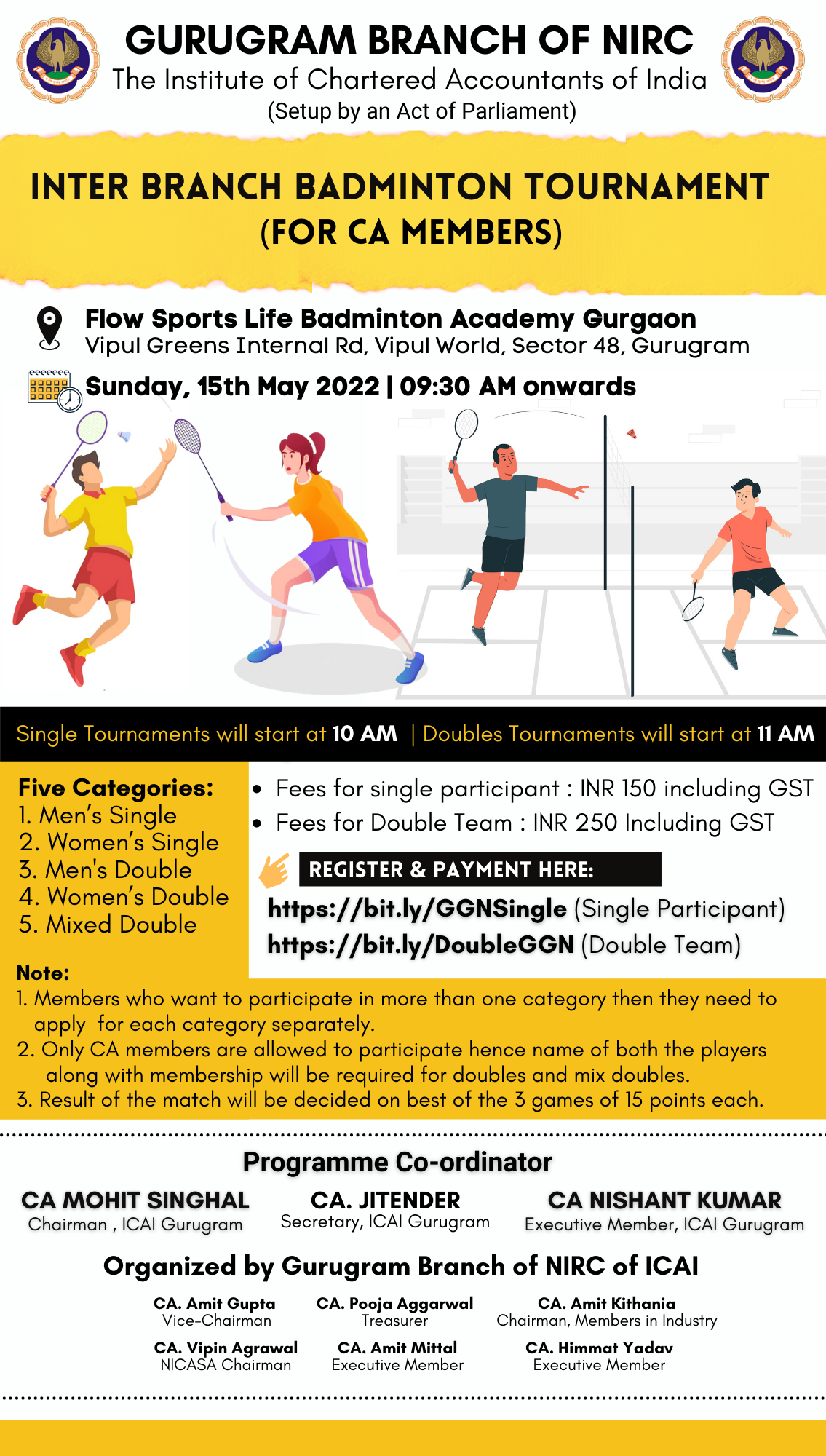 GURUGRAM BRANCH OF NIRC
The Institute of Chartered Accountants of India
(Setup by an Act of Parliament)

INTER BRANCH BADMINTON TOURNAMENT
(FOR CA MEMBERS)

Flow Sports Life Badminton Academy Gurgaon
Vipul Greens Internal Rd, Vipul World, Sector 48, Gurugram

Sunday, 15th May 2022 | 09:30 AM onwards

Single Tournaments will start at 10 AM | Doubles Tournaments will start at 11 AM

Five Categories:
1. Men's Single
2. Women's Single
3. Men's Double
4. Women's Double
5. Mixed Double

• Fees for single participant : INR 150 including GST
• Fees for Double Team : INR 250 Including GST

REGISTER & PAYMENT HERE:
https://bit.ly/GGNSingle (Single Participant)
https://bit.ly/DoubleGGN (Double Team)

Note:
1. Members who want to participate in more than one category then they need to apply for each category separately.
2. Only CA members are allowed to participate hence name of both the players along with membership will be required for doubles and mix doubles.
3. Result of the match will be decided on best of the 3 games of 15 points each.

Programme Co-ordinator

CA MOHIT SINGHAL
Chairman , ICAI Gurugram

CA. JITENDER
Secretary, ICAI Gurugram

CA NISHANT KUMAR
Executive Member, ICAI Gurugram

Organized by Gurugram Branch of NIRC of ICAI

CA. Amit Gupta
Vice-Chairman

CA. Pooja Aggarwal
Treasurer

CA. Amit Kithania
Chairman, Members in Industry

CA. Vipin Agrawal
NICASA Chairman

CA. Amit Mittal
Executive Member

CA. Himmat Yadav
Executive Member